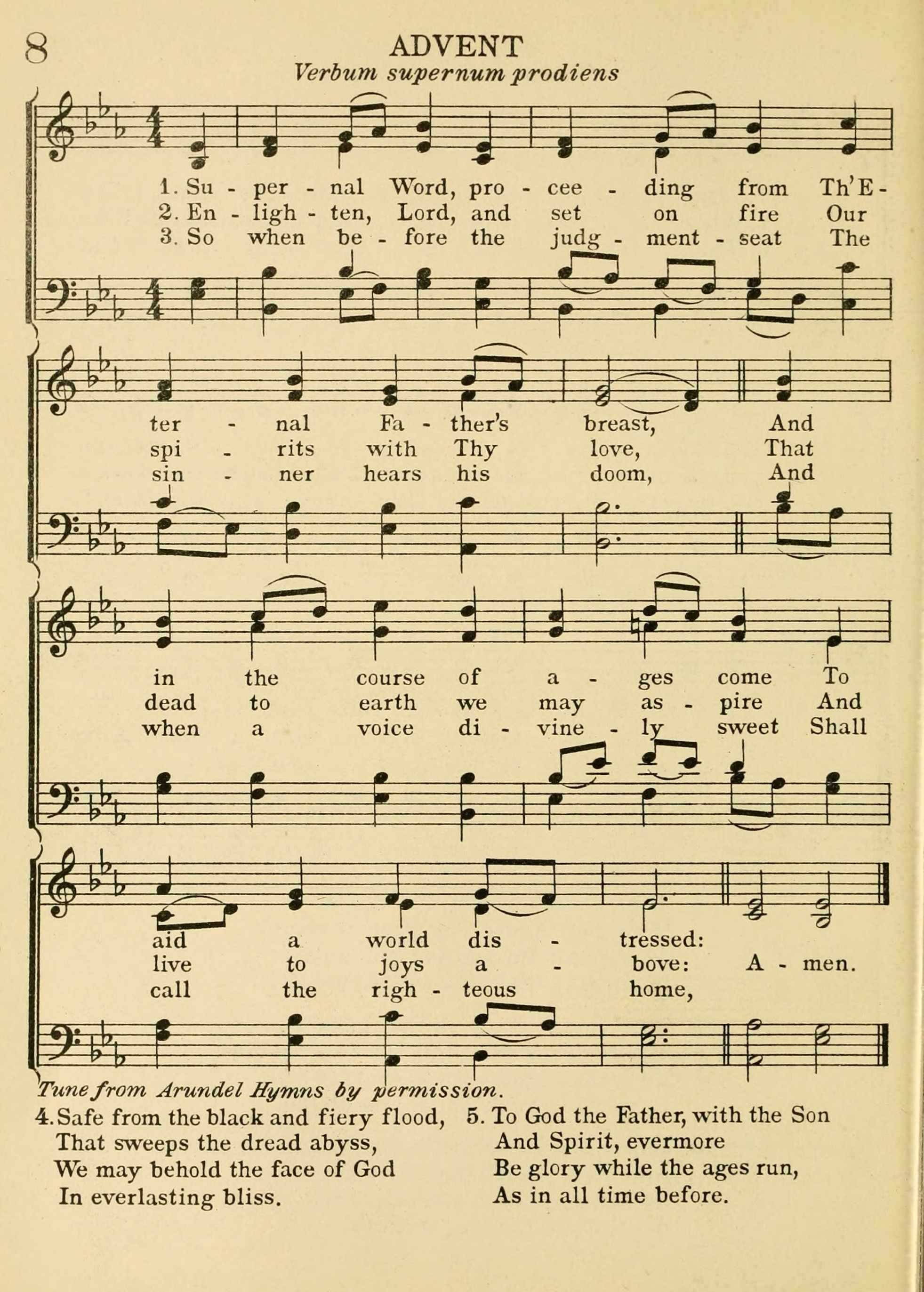 8 ADVENT

Verbum supernum prodiens

1. Su - per - nal Word, pro - cee - ding from Th'E -
2. En - ligh - ten, Lord, and set on fire Our
3. So when be - fore the judg - ment - seat The

ter - nal Fa - ther's breast, And
spi - rits with Thy love, That
sin - ner hears his doom, And

in the course of a - ges come To
dead to earth we may as - pire And
when a voice di - vine - ly sweet Shall

aid a world dis - tressed:
live to joys a - bove: A - men.
call the righ - teous home,

Tune from Arundel Hymns by permission.

4. Safe from the black and fiery flood,
That sweeps the dread abyss,
We may behold the face of God
In everlasting bliss.

5. To God the Father, with the Son
And Spirit, evermore
Be glory while the ages run,
As in all time before.